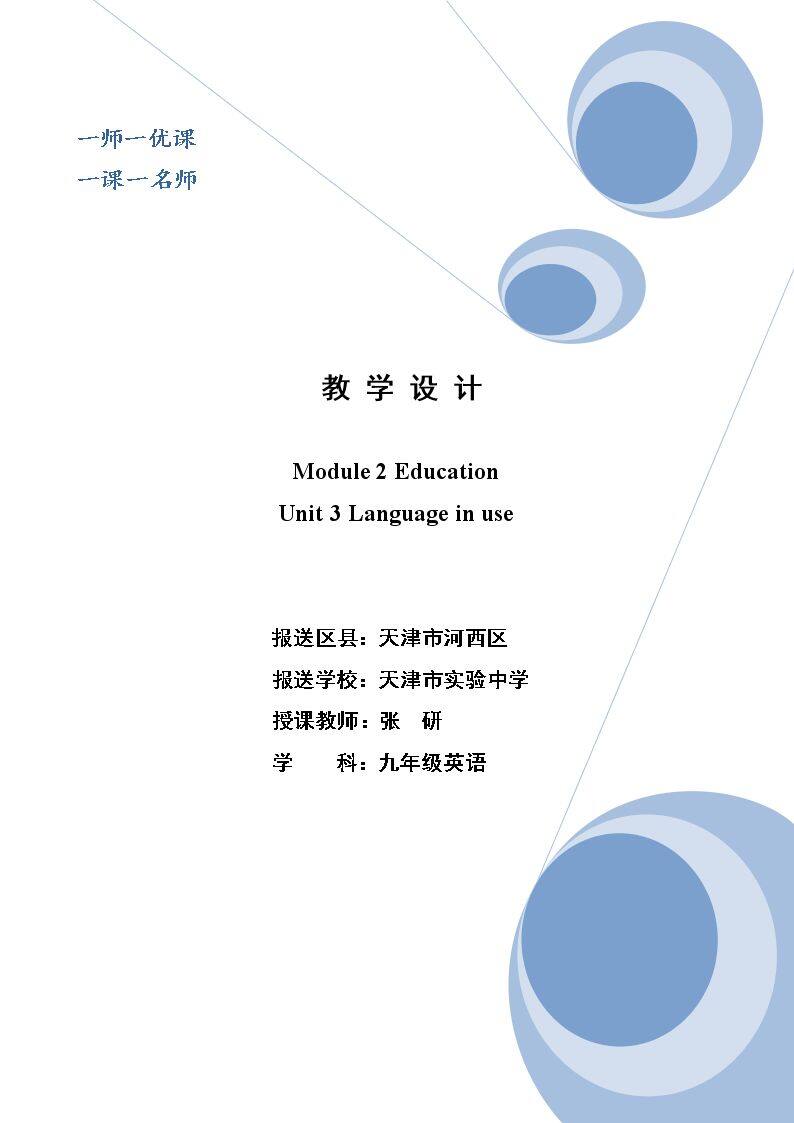 一师一优课
一课一名师

教 学 设 计

Module 2 Education
Unit 3 Language in use

报送区县：天津市河西区
报送学校：天津市实验中学
授课教师：张　研
学　　科：九年级英语